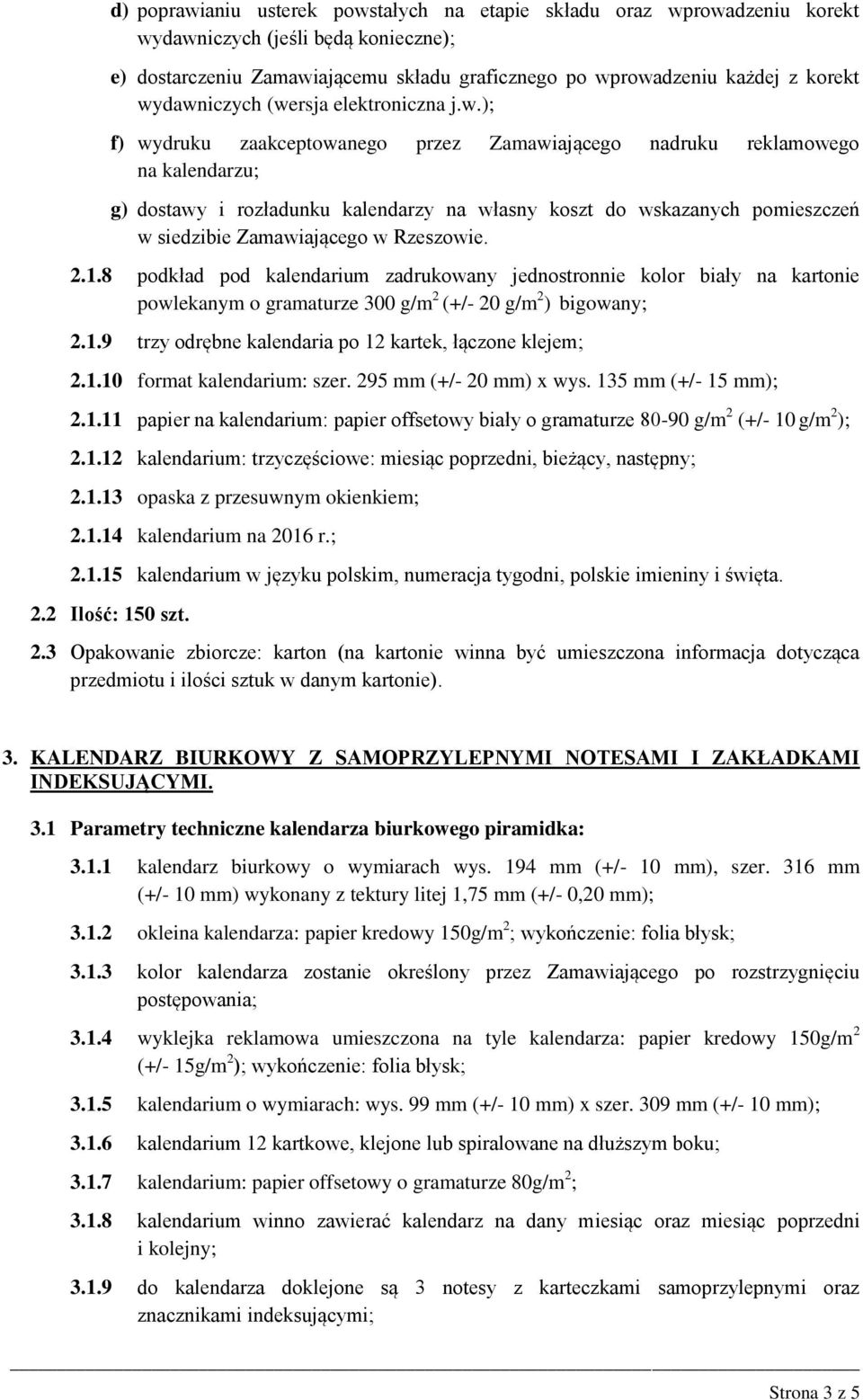 d) poprawianiu usterek powstałych na etapie składu oraz wprowadzeniu korekt wydawniczych (jeśli będą konieczne);

e) dostarczeniu Zamawiającemu składu graficznego po wprowadzeniu każdej z korekt wydawniczych (wersja elektroniczna j.w.);

f) wydruku zaakceptowanego przez Zamawiającego nadruku reklamowego na kalendarzu;

g) dostawy i rozładunku kalendarzy na własny koszt do wskazanych pomieszczeń w siedzibie Zamawiającego w Rzeszowie.

2.1.8 podkład pod kalendarium zadrukowany jednostronnie kolor biały na kartonie powlekanym o gramaturze 300 g/m$^2$ (+/- 20 g/m$^2$) bigowany;

2.1.9 trzy odrębne kalendaria po 12 kartek, łączone klejem;

2.1.10 format kalendarium: szer. 295 mm (+/- 20 mm) x wys. 135 mm (+/- 15 mm);

2.1.11 papier na kalendarium: papier offsetowy biały o gramaturze 80-90 g/m$^2$ (+/- 10 g/m$^2$);

2.1.12 kalendarium: trzyczęściowe: miesiąc poprzedni, bieżący, następny;

2.1.13 opaska z przesuwnym okienkiem;

2.1.14 kalendarium na 2016 r.;

2.1.15 kalendarium w języku polskim, numeracja tygodni, polskie imieniny i święta.

2.2 Ilość: 150 szt.

2.3 Opakowanie zbiorcze: karton (na kartonie winna być umieszczona informacja dotycząca przedmiotu i ilości sztuk w danym kartonie).

3. KALENDARZ BIURKOWY Z SAMOPRZYLEPNYMI NOTESAMI I ZAKŁADKAMI INDEKSUJĄCYMI.

3.1 Parametry techniczne kalendarza biurkowego piramidka:

3.1.1 kalendarz biurkowy o wymiarach wys. 194 mm (+/- 10 mm), szer. 316 mm (+/- 10 mm) wykonany z tektury litej 1,75 mm (+/- 0,20 mm);

3.1.2 okleina kalendarza: papier kredowy 150g/m$^2$; wykończenie: folia błysk;

3.1.3 kolor kalendarza zostanie określony przez Zamawiającego po rozstrzygnięciu postępowania;

3.1.4 wyklejka reklamowa umieszczona na tyle kalendarza: papier kredowy 150g/m$^2$ (+/- 15g/m$^2$); wykończenie: folia błysk;

3.1.5 kalendarium o wymiarach: wys. 99 mm (+/- 10 mm) x szer. 309 mm (+/- 10 mm);

3.1.6 kalendarium 12 kartkowe, klejone lub spiralowane na dłuższym boku;

3.1.7 kalendarium: papier offsetowy o gramaturze 80g/m$^2$;

3.1.8 kalendarium winno zawierać kalendarz na dany miesiąc oraz miesiąc poprzedni i kolejny;

3.1.9 do kalendarza doklejone są 3 notesy z karteczkami samoprzylepnymi oraz znacznikami indeksującymi;

Strona 3 z 5